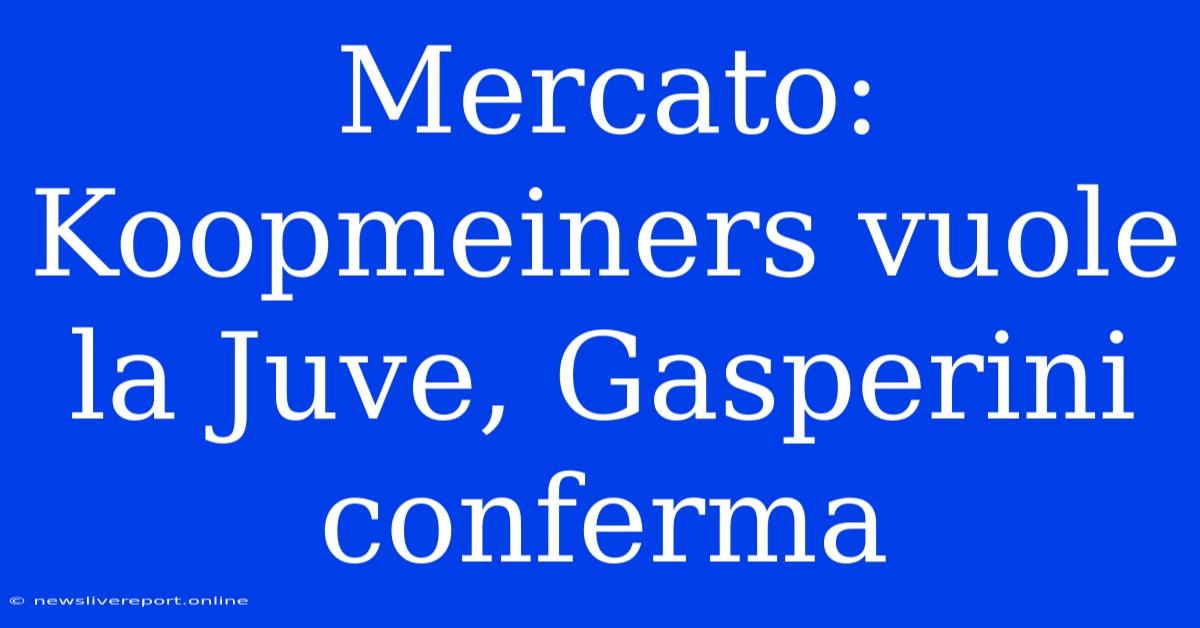 Mercato: Koopmeiners vuole la Juve, Gasperini conferma

© newslivereport.online